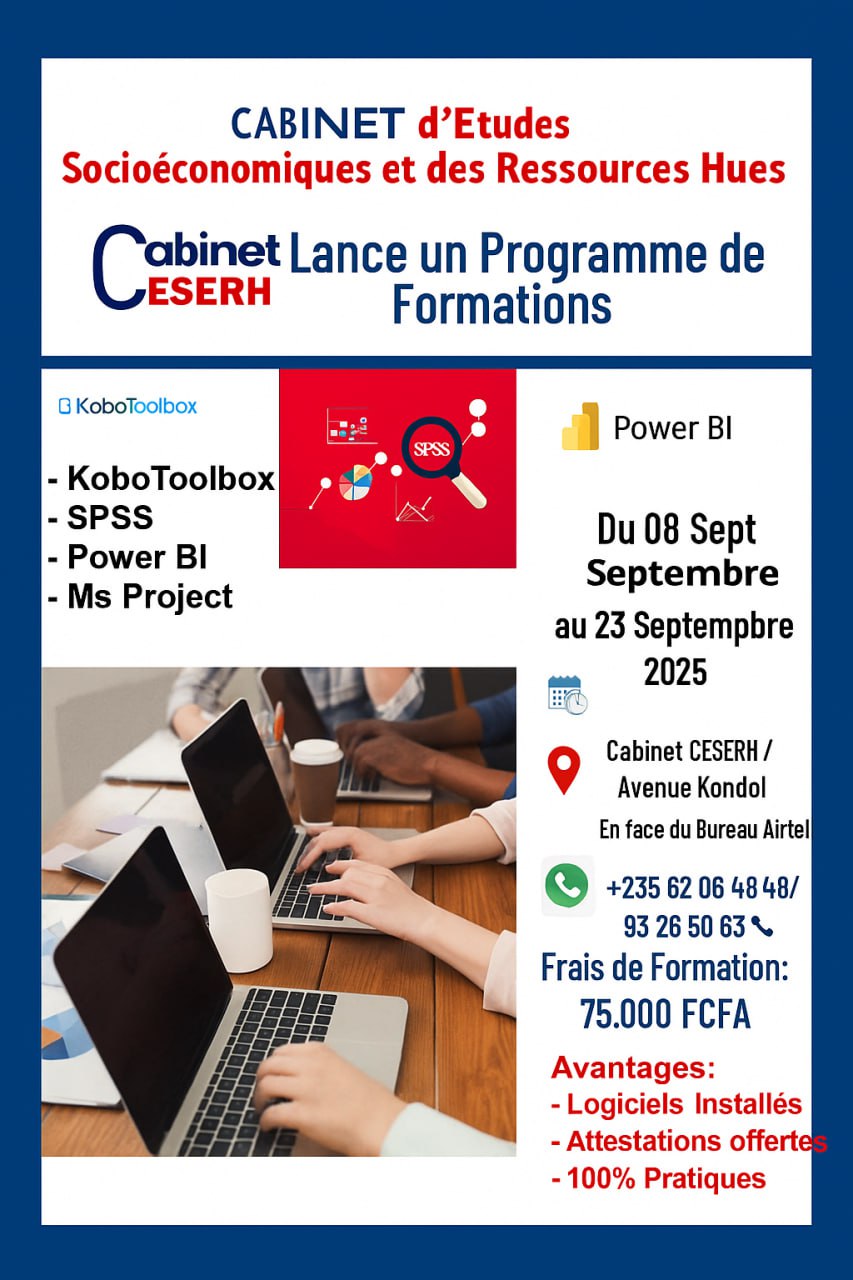 CABINET d'Etudes
Socioéconomiques et des Ressources Hues

Cabinet CESERH Lance un Programme de Formations

KoboToolbox

- KoboToolbox
- SPSS
- Power BI
- Ms Project

SPSS

Power BI

Du 08 Sept
Septembre
au 23 Septempbre
2025

Cabinet CESERH /
Avenue Kondol
En face du Bureau Airtel

+235 62 06 48 48/
93 26 50 63

Frais de Formation:
75.000 FCFA

Avantages:
- Logiciels Installés
- Attestations offertes
- 100% Pratiques